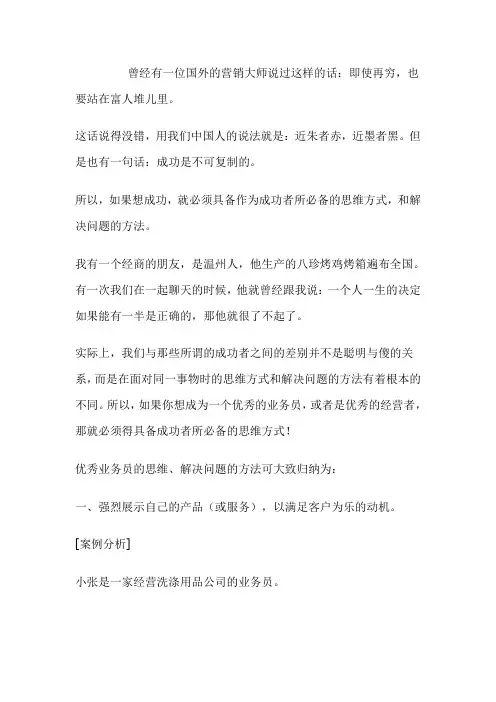 曾经有一位国外的营销大师说过这样的话：即使再穷，也要站在富人堆儿里。

这话说得没错，用我们中国人的说法就是：近朱者赤，近墨者黑。但是也有一句话：成功是不可复制的。

所以，如果想成功，就必须具备作为成功者所必备的思维方式，和解决问题的方法。

我有一个经商的朋友，是温州人，他生产的八珍烤鸡烤箱遍布全国。有一次我们在一起聊天的时候，他就曾经跟我说：一个人一生的决定如果能有一半是正确的，那他就很了不起了。

实际上，我们与那些所谓的成功者之间的差别并不是聪明与傻的关系，而是在面对同一事物时的思维方式和解决问题的方法有着根本的不同。所以，如果你想成为一个优秀的业务员，或者是优秀的经营者，那就必须得具备成功者所必备的思维方式！

优秀业务员的思维、解决问题的方法可大致归纳为：

一、强烈展示自己的产品（或服务），以满足客户为乐的动机。

[案例分析]

小张是一家经营洗涤用品公司的业务员。